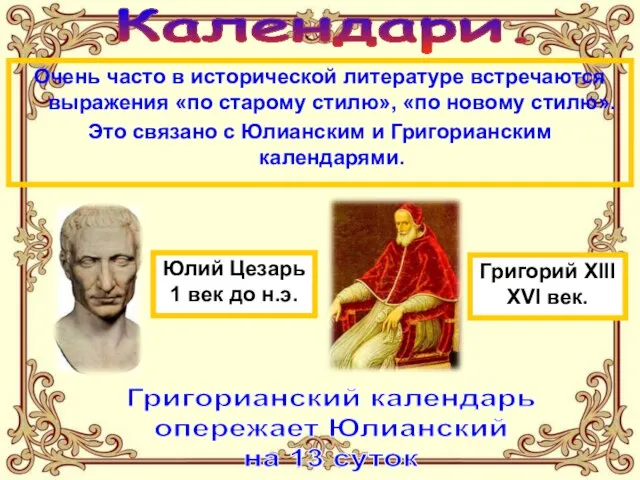 Календари.

Очень часто в исторической литературе встречаются выражения «по старому стилю», «по новому стилю».
Это связано с Юлианским и Григорианским календарями.

Юлий Цезарь
1 век до н.э.

Григорий XIII
XVI век.

Григорианский календарь опережает Юлианский на 13 суток